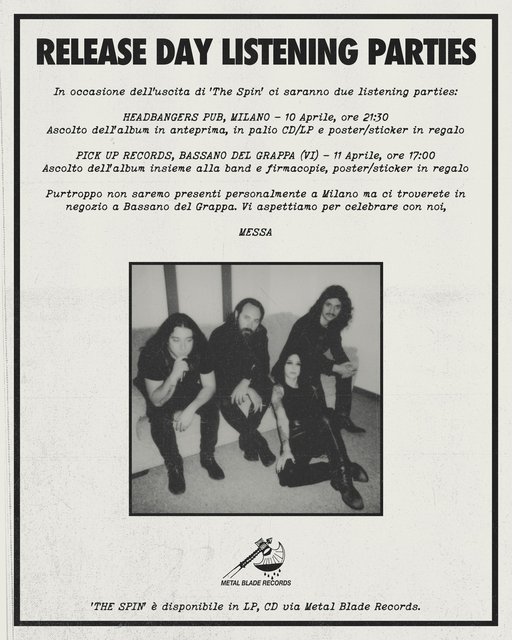 RELEASE DAY LISTENING PARTIES

In occasione dell'uscita di 'The Spin' ci saranno due listening parties:

HEADBANGERS PUB, MILANO - 10 Aprile, ore 21:30
Ascolto dell'album in anteprima, in palio CD/LP e poster/sticker in regalo

PICK UP RECORDS, BASSANO DEL GRAPPA (VI) - 11 Aprile, ore 17:00
Ascolto dell'album insieme alla band e firmacopie, poster/sticker in regalo

Purtroppo non saremo presenti personalmente a Milano ma ci troverete in negozio a Bassano del Grappa. Vi aspettiamo per celebrare con noi,

MESSA

METAL BLADE RECORDS

'THE SPIN' è disponibile in LP, CD via Metal Blade Records.